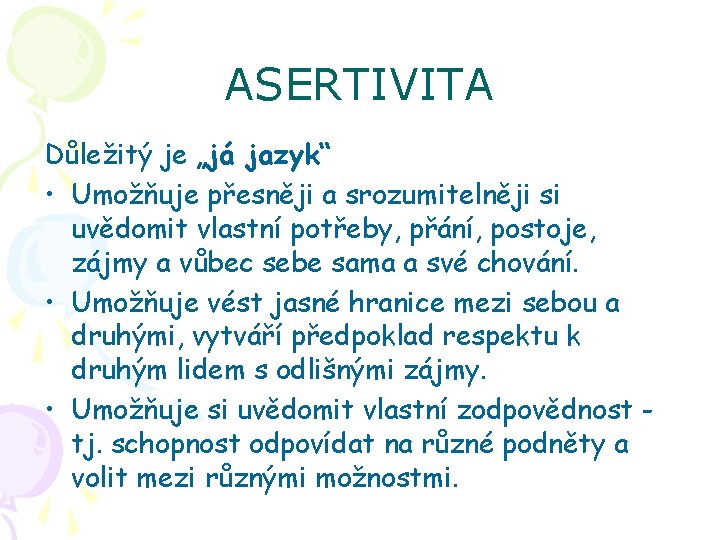 ASERTIVITA

Důležitý je „já jazyk“

• Umožňuje přesněji a srozumitelněji si uvědomit vlastní potřeby, přání, postoje, zájmy a vůbec sebe sama a své chování.
• Umožňuje vést jasné hranice mezi sebou a druhými, vytváří předpoklad respektu k druhým lidem s odlišnými zájmy.
• Umožňuje si uvědomit vlastní zodpovědnost - tj. schopnost odpovídat na různé podněty a volit mezi různými možnostmi.